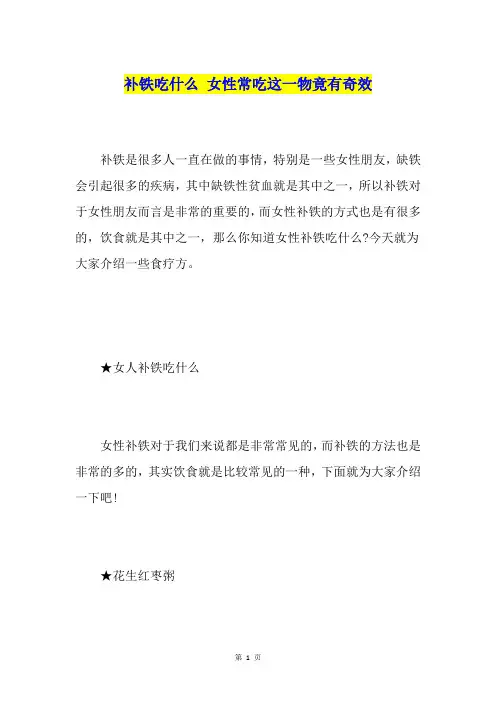 补铁吃什么 女性常吃这一物竟有奇效

补铁是很多人一直在做的事情，特别是一些女性朋友，缺铁会引起很多的疾病，其中缺铁性贫血就是其中之一，所以补铁对于女性朋友而言是非常的重要的，而女性补铁的方式也是有很多的，饮食就是其中之一，那么你知道女性补铁吃什么?今天就为大家介绍一些食疗方。

★女人补铁吃什么

女性补铁对于我们来说都是非常常见的，而补铁的方法也是非常的多的，其实饮食就是比较常见的一种，下面就为大家介绍一下吧!

★花生红枣粥

第 1 页